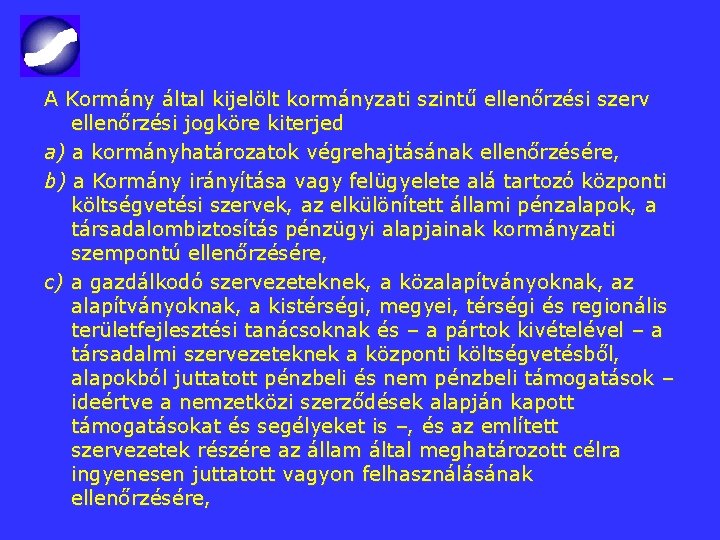 A Kormány által kijelölt kormányzati szintű ellenőrzési szerv ellenőrzési jogköre kiterjed

a) a kormányhatározatok végrehajtásának ellenőrzésére,

b) a Kormány irányítása vagy felügyelete alá tartozó központi költségvetési szervek, az elkülönített állami pénzalapok, a társadalombiztosítás pénzügyi alapjainak kormányzati szempontú ellenőrzésére,

c) a gazdálkodó szervezeteknek, a közalapítványoknak, az alapítványoknak, a kistérségi, megyei, térségi és regionális területfejlesztési tanácsoknak és – a pártok kivételével – a társadalmi szervezeteknek a központi költségvetésből, alapokból juttatott pénzbeli és nem pénzbeli támogatások – ideértve a nemzetközi szerződések alapján kapott támogatásokat és segélyeket is –, és az említett szervezetek részére az állam által meghatározott célra ingyenesen juttatott vagyon felhasználásának ellenőrzésére,